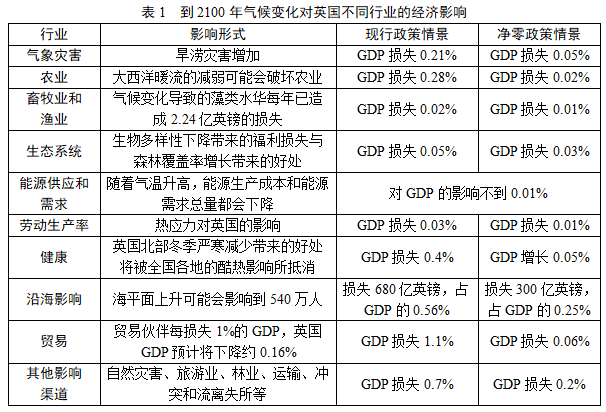 表1 到2100年气候变化对英国不同行业的经济影响

| 行业 | 影响形式 | 现行政策情景 | 净零政策情景 |
|---|---|---|---|
| 气象灾害 | 旱涝灾害增加 | GDP损失0.21% | GDP损失0.05% |
| 农业 | 大西洋暖流的减弱可能会破坏农业 | GDP损失0.28% | GDP损失0.02% |
| 畜牧业和渔业 | 气候变化导致的藻类水华每年已造成2.24亿英镑的损失 | GDP损失0.02% | GDP损失0.01% |
| 生态系统 | 生物多样性下降带来的福利损失与森林覆盖率增长带来的好处 | GDP损失0.05% | GDP损失0.03% |
| 能源供应和需求 | 随着气温升高，能源生产成本和能源需求总量都会下降 | 对GDP的影响不到0.01% | |
| 劳动生产率 | 热应力对英国的影响 | GDP损失0.03% | GDP损失0.01% |
| 健康 | 英国北部冬季严寒减少带来的好处将被全国各地的酷热影响所抵消 | GDP损失0.4% | GDP增长0.05% |
| 沿海影响 | 海平面上升可能会影响到540万人 | 损失680亿英镑，占GDP的0.56% | 损失300亿英镑，占GDP的0.25% |
| 贸易 | 贸易伙伴每损失1%的GDP，英国GDP预计将下降约0.16% | GDP损失1.1% | GDP损失0.06% |
| 其他影响渠道 | 自然灾害、旅游业、林业、运输、冲突和流离失所等 | GDP损失0.7% | GDP损失0.2% |